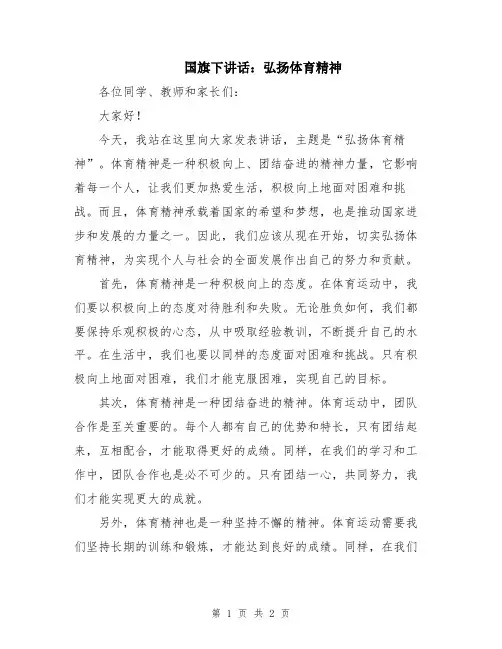 国旗下讲话：弘扬体育精神

各位同学、教师和家长们：

大家好！

今天，我站在这里向大家发表讲话，主题是“弘扬体育精神”。体育精神是一种积极向上、团结奋进的精神力量，它影响着每一个人，让我们更加热爱生活，积极向上地面对困难和挑战。而且，体育精神承载着国家的希望和梦想，也是推动国家进步和发展的力量之一。因此，我们应该从现在开始，切实弘扬体育精神，为实现个人与社会的全面发展作出自己的努力和贡献。

首先，体育精神是一种积极向上的态度。在体育运动中，我们要以积极向上的态度对待胜利和失败。无论胜负如何，我们都要保持乐观积极的心态，从中吸取经验教训，不断提升自己的水平。在生活中，我们也要以同样的态度面对困难和挑战。只有积极向上地面对困难，我们才能克服困难，实现自己的目标。

其次，体育精神是一种团结奋进的精神。体育运动中，团队合作是至关重要的。每个人都有自己的优势和特长，只有团结起来，互相配合，才能取得更好的成绩。同样，在我们的学习和工作中，团队合作也是必不可少的。只有团结一心，共同努力，我们才能实现更大的成就。

另外，体育精神也是一种坚持不懈的精神。体育运动需要我们坚持长期的训练和锻炼，才能达到良好的成绩。同样，在我们

第 1 页 共 2 页